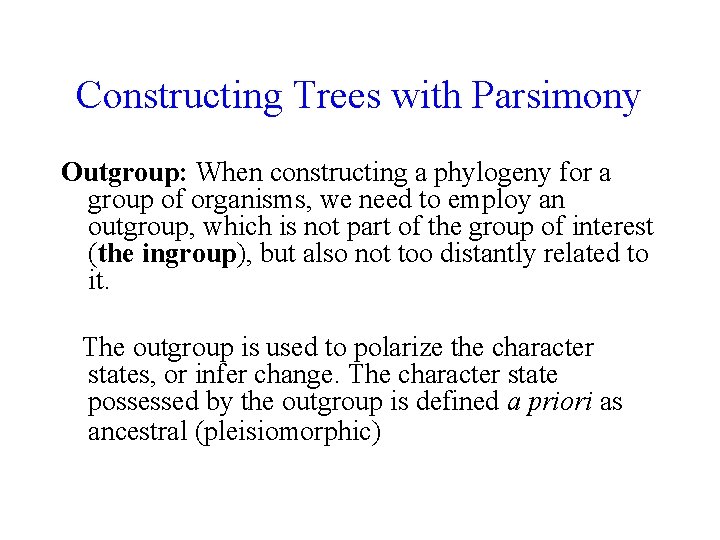 Constructing Trees with Parsimony

Outgroup: When constructing a phylogeny for a group of organisms, we need to employ an outgroup, which is not part of the group of interest (the ingroup), but also not too distantly related to it.

The outgroup is used to polarize the character states, or infer change. The character state possessed by the outgroup is defined a priori as ancestral (pleisiomorphic)